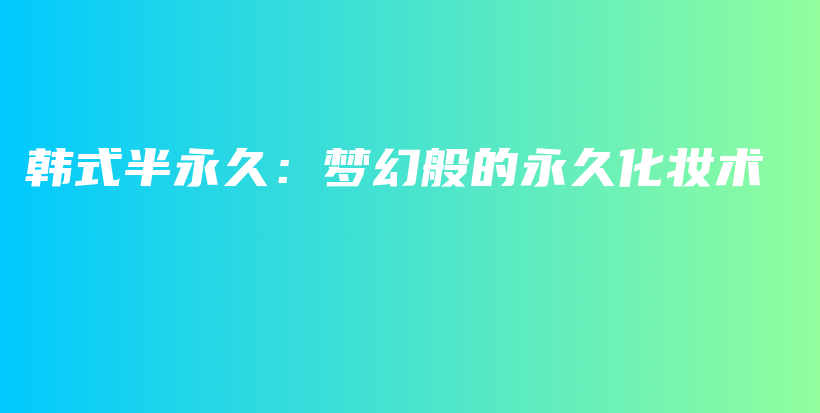 韩式半永久：梦幻般的永久化妆术